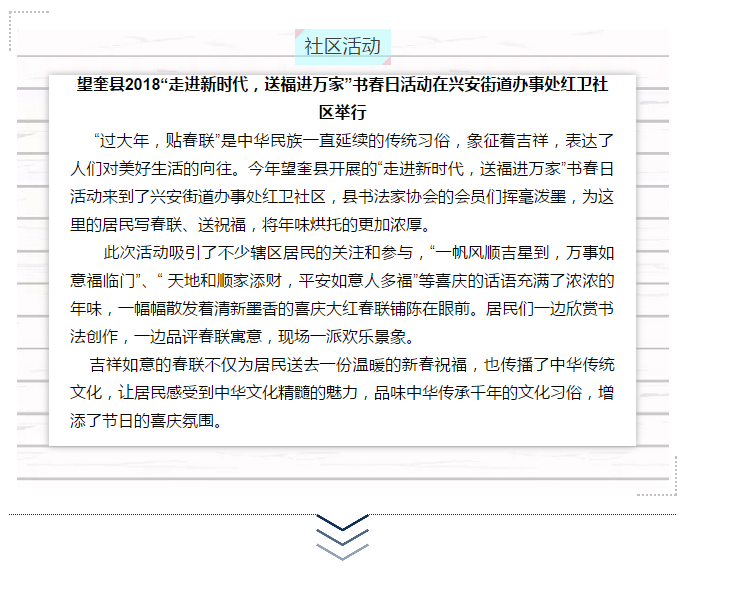 社区活动

望奎县2018“走进新时代，送福进万家”书春日活动在兴安街道办事处红卫社区举行

“过大年，贴春联”是中华民族一直延续的传统习俗，象征着吉祥，表达了人们对美好生活的向往。今年望奎县开展的“走进新时代，送福进万家”书春日活动来到了兴安街道办事处红卫社区，县书法家协会的会员们挥毫泼墨，为这里的居民写春联、送祝福，将年味烘托的更加浓厚。

此次活动吸引了不少辖区居民的关注和参与，“一帆风顺吉星到，万事如意福临门”、“ 天地和顺家添财，平安如意人多福”等喜庆的话语充满了浓浓的年味，一幅幅散发着清新墨香的喜庆大红春联铺陈在眼前。居民们一边欣赏书法创作，一边品评春联寓意，现场一派欢乐景象。

吉祥如意的春联不仅为居民送去一份温暖的新春祝福，也传播了中华传统文化，让居民感受到中华文化精髓的魅力，品味中华传承千年的文化习俗，增添了节日的喜庆氛围。